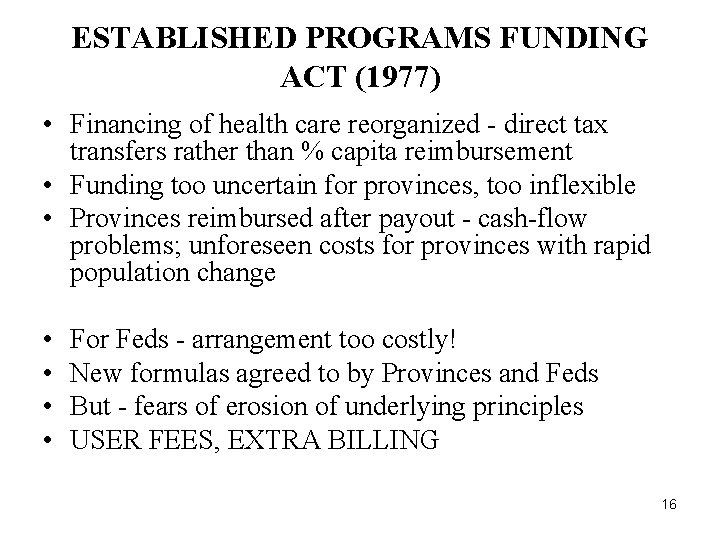 ESTABLISHED PROGRAMS FUNDING ACT (1977)

• Financing of health care reorganized - direct tax transfers rather than % capita reimbursement
• Funding too uncertain for provinces, too inflexible
• Provinces reimbursed after payout - cash-flow problems; unforeseen costs for provinces with rapid population change

• For Feds - arrangement too costly!
• New formulas agreed to by Provinces and Feds
• But - fears of erosion of underlying principles
• USER FEES, EXTRA BILLING

16